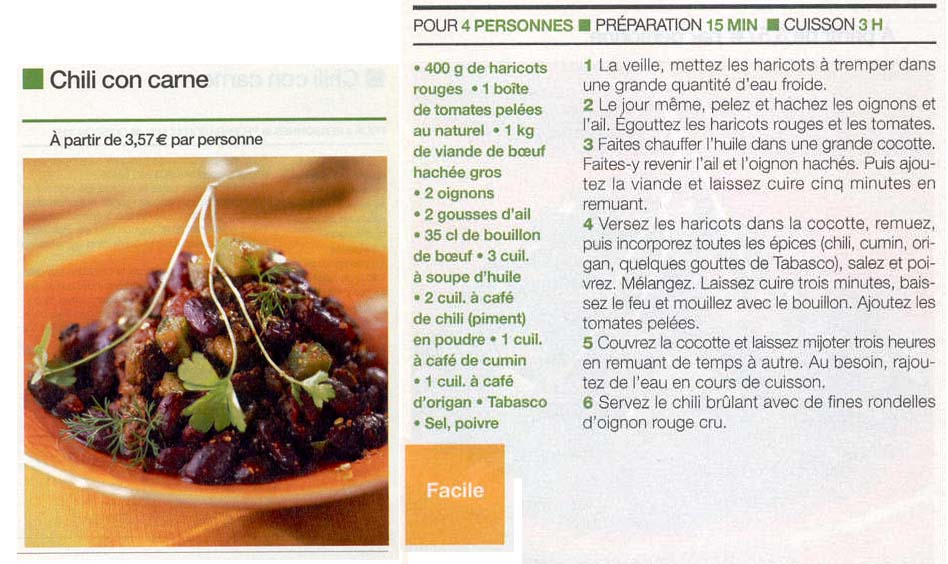 Chili con carne

À partir de 3,57 € par personne

POUR 4 PERSONNES ■ PRÉPARATION 15 MIN ■ CUISSON 3 H

• 400 g de haricots rouges • 1 boîte de tomates pelées au naturel • 1 kg de viande de bœuf hachée gros • 2 oignons • 2 gousses d'ail • 35 cl de bouillon de bœuf • 3 cuil. à soupe d'huile • 2 cuil. à café de chili (piment) en poudre • 1 cuil. à café de cumin • 1 cuil. à café d'origan • Tabasco • Sel, poivre

Facile

1 La veille, mettez les haricots à tremper dans une grande quantité d'eau froide.
2 Le jour même, pelez et hachez les oignons et l'ail. Égouttez les haricots rouges et les tomates.
3 Faites chauffer l'huile dans une grande cocotte. Faites-y revenir l'ail et l'oignon hachés. Puis ajoutez la viande et laissez cuire cinq minutes en remuant.
4 Versez les haricots dans la cocotte, remuez, puis incorporez toutes les épices (chili, cumin, origan, quelques gouttes de Tabasco), salez et poivrez. Mélangez. Laissez cuire trois minutes, baissez le feu et mouillez avec le bouillon. Ajoutez les tomates pelées.
5 Couvrez la cocotte et laissez mijoter trois heures en remuant de temps à autre. Au besoin, rajoutez de l'eau en cours de cuisson.
6 Servez le chili brûlant avec de fines rondelles d'oignon rouge cru.